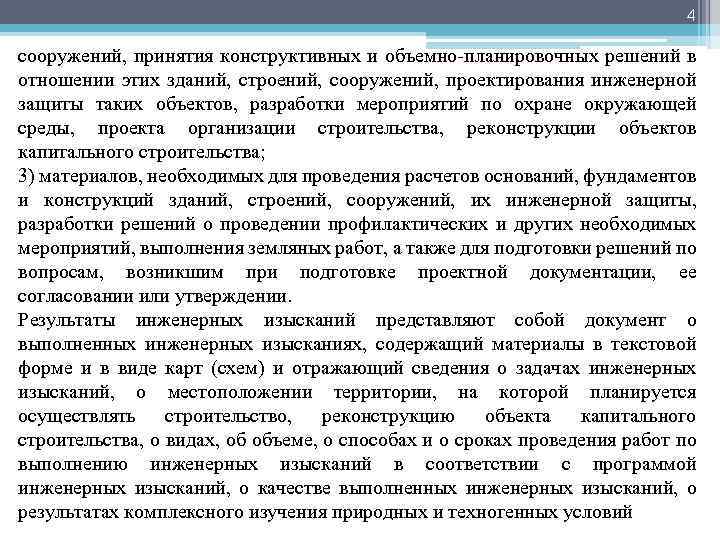 4

сооружений, принятия конструктивных и объемно-планировочных решений в отношении этих зданий, строений, сооружений, проектирования инженерной защиты таких объектов, разработки мероприятий по охране окружающей среды, проекта организации строительства, реконструкции объектов капитального строительства;
3) материалов, необходимых для проведения расчетов оснований, фундаментов и конструкций зданий, строений, сооружений, их инженерной защиты, разработки решений о проведении профилактических и других необходимых мероприятий, выполнения земляных работ, а также для подготовки решений по вопросам, возникшим при подготовке проектной документации, ее согласовании или утверждении.
Результаты инженерных изысканий представляют собой документ о выполненных инженерных изысканиях, содержащий материалы в текстовой форме и в виде карт (схем) и отражающий сведения о задачах инженерных изысканий, о местоположении территории, на которой планируется осуществлять строительство, реконструкцию объекта капитального строительства, о видах, об объеме, о способах и о сроках проведения работ по выполнению инженерных изысканий в соответствии с программой инженерных изысканий, о качестве выполненных инженерных изысканий, о результатах комплексного изучения природных и техногенных условий